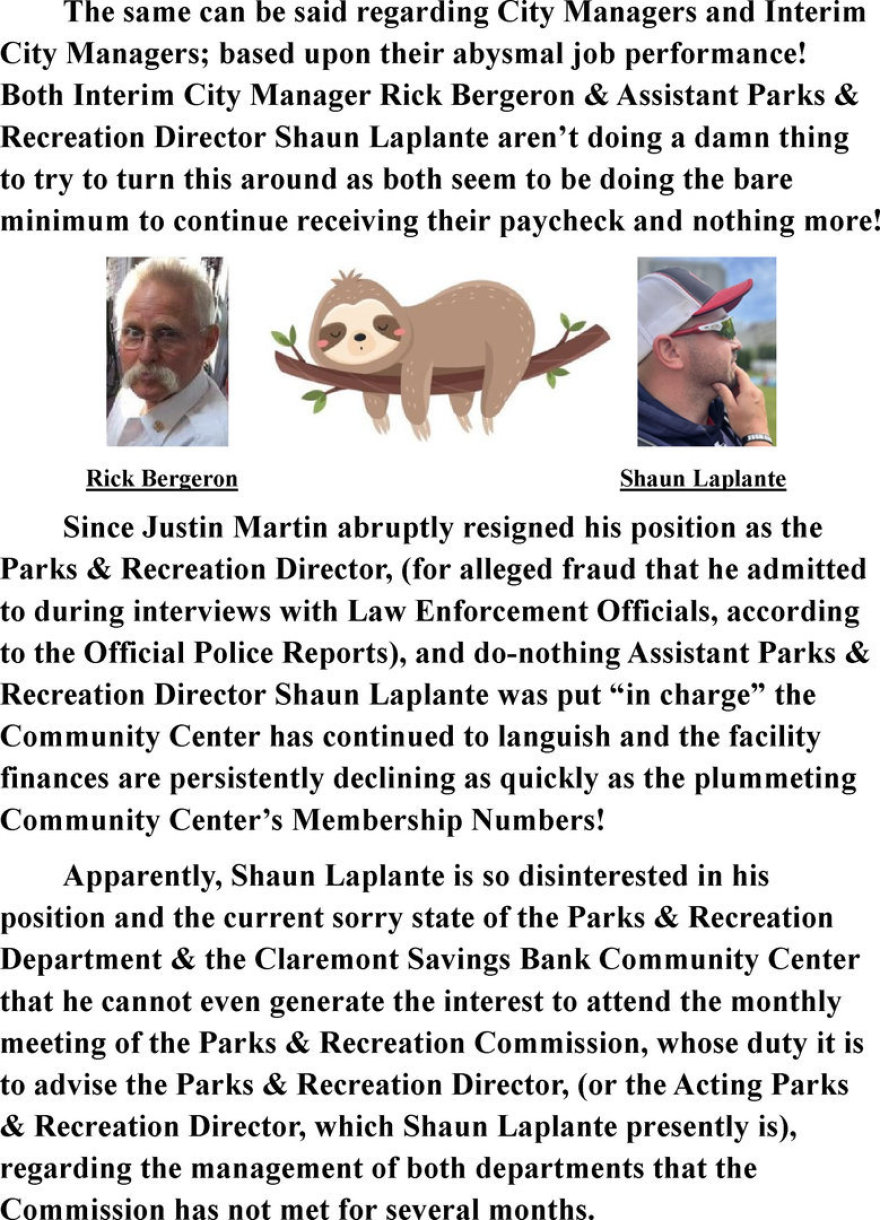 The same can be said regarding City Managers and Interim City Managers; based upon their abysmal job performance! Both Interim City Manager Rick Bergeron & Assistant Parks & Recreation Director Shaun Laplante aren't doing a damn thing to try to turn this around as both seem to be doing the bare minimum to continue receiving their paycheck and nothing more!

Rick Bergeron

Shaun Laplante

Since Justin Martin abruptly resigned his position as the Parks & Recreation Director, (for alleged fraud that he admitted to during interviews with Law Enforcement Officials, according to the Official Police Reports), and do-nothing Assistant Parks & Recreation Director Shaun Laplante was put "in charge" the Community Center has continued to languish and the facility finances are persistently declining as quickly as the plummeting Community Center's Membership Numbers!

Apparently, Shaun Laplante is so disinterested in his position and the current sorry state of the Parks & Recreation Department & the Claremont Savings Bank Community Center that he cannot even generate the interest to attend the monthly meeting of the Parks & Recreation Commission, whose duty it is to advise the Parks & Recreation Director, (or the Acting Parks & Recreation Director, which Shaun Laplante presently is), regarding the management of both departments that the Commission has not met for several months.